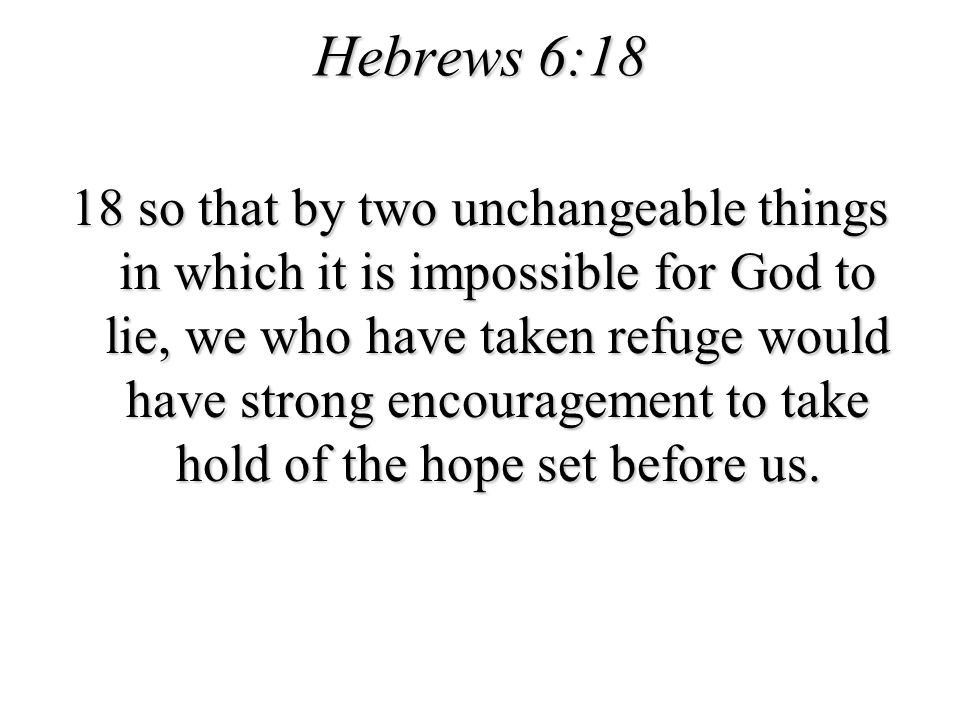 Hebrews 6:18

18 so that by two unchangeable things in which it is impossible for God to lie, we who have taken refuge would have strong encouragement to take hold of the hope set before us.